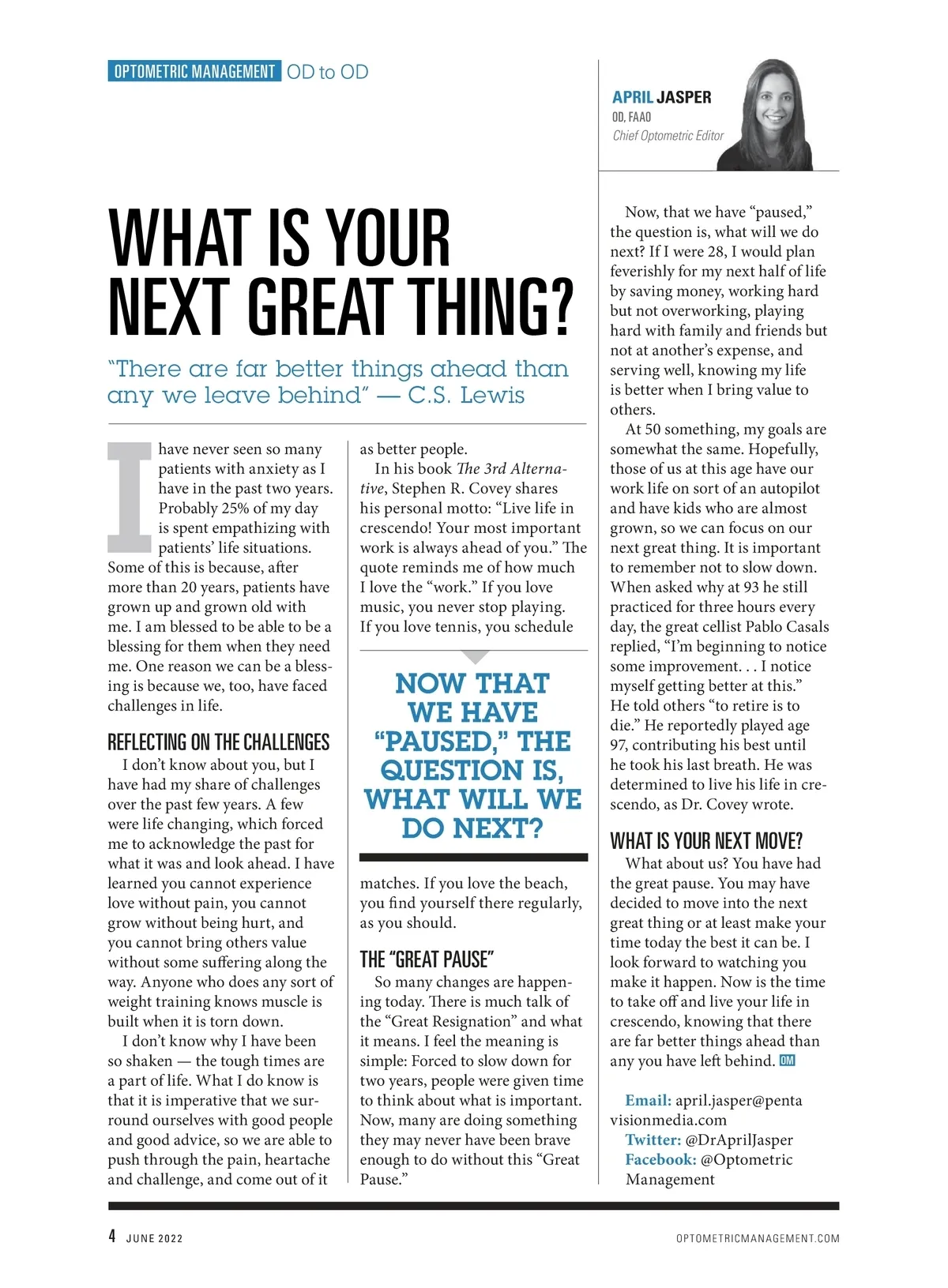 OPTOMETRIC MANAGEMENT OD to OD

APRIL JASPER
OD, FAAO
Chief Optometric Editor

WHAT IS YOUR NEXT GREAT THING?

"There are far better things ahead than any we leave behind" — C.S. Lewis

I have never seen so many patients with anxiety as I have in the past two years. Probably 25% of my day is spent empathizing with patients' life situations. Some of this is because, after more than 20 years, patients have grown up and grown old with me. I am blessed to be able to be a blessing for them when they need me. One reason we can be a blessing is because we, too, have faced challenges in life.

REFLECTING ON THE CHALLENGES

I don't know about you, but I have had my share of challenges over the past few years. A few were life changing, which forced me to acknowledge the past for what it was and look ahead. I have learned you cannot experience love without pain, you cannot grow without being hurt, and you cannot bring others value without some suffering along the way. Anyone who does any sort of weight training knows muscle is built when it is torn down.

I don't know why I have been so shaken — the tough times are a part of life. What I do know is that it is imperative that we surround ourselves with good people and good advice, so we are able to push through the pain, heartache and challenge, and come out of it as better people.

In his book The 3rd Alternative, Stephen R. Covey shares his personal motto: "Live life in crescendo! Your most important work is always ahead of you." The quote reminds me of how much I love the "work." If you love music, you never stop playing. If you love tennis, you schedule

NOW THAT WE HAVE "PAUSED," THE QUESTION IS, WHAT WILL WE DO NEXT?

matches. If you love the beach, you find yourself there regularly, as you should.

THE "GREAT PAUSE"

So many changes are happening today. There is much talk of the "Great Resignation" and what it means. I feel the meaning is simple: Forced to slow down for two years, people were given time to think about what is important. Now, many are doing something they may never have been brave enough to do without this "Great Pause."

Now, that we have "paused," the question is, what will we do next? If I were 28, I would plan feverishly for my next half of life by saving money, working hard but not overworking, playing hard with family and friends but not at another's expense, and serving well, knowing my life is better when I bring value to others.

At 50 something, my goals are somewhat the same. Hopefully, those of us at this age have our work life on sort of an autopilot and have kids who are almost grown, so we can focus on our next great thing. It is important to remember not to slow down. When asked why at 93 he still practiced for three hours every day, the great cellist Pablo Casals replied, "I'm beginning to notice some improvement. . . I notice myself getting better at this." He told others "to retire is to die." He reportedly played age 97, contributing his best until he took his last breath. He was determined to live his life in crescendo, as Dr. Covey wrote.

WHAT IS YOUR NEXT MOVE?

What about us? You have had the great pause. You may have decided to move into the next great thing or at least make your time today the best it can be. I look forward to watching you make it happen. Now is the time to take off and live your life in crescendo, knowing that there are far better things ahead than any you have left behind. OM

Email: april.jasper@pentavisionmedia.com
Twitter: @DrAprilJasper
Facebook: @Optometric Management

4 JUNE 2022

OPTOMETRICMANAGEMENT.COM